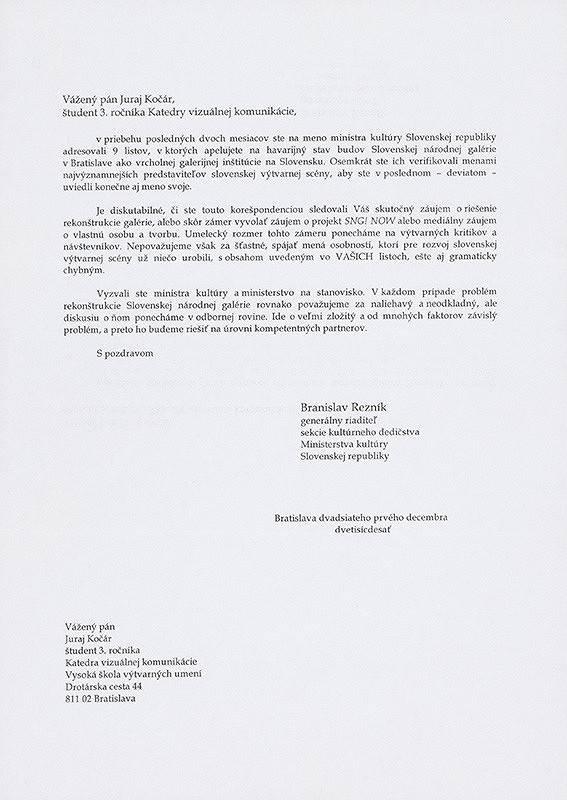 Vážený pán Juraj Kočár,
študent 3. ročníka Katedry vizuálnej komunikácie,

v priebehu posledných dvoch mesiacov ste na meno ministra kultúry Slovenskej republiky adresovali 9 listov, v ktorých apelujete na havarijný stav budov Slovenskej národnej galérie v Bratislave ako vrcholnej galerijnej inštitúcie na Slovensku. Osemkrát ste ich verifikovali menami najvýznamnejších predstaviteľov slovenskej výtvarnej scény, aby ste v poslednom – deviatom – uviedli konečne aj meno svoje.

Je diskutabilné, či ste touto korešpondenciou sledovali Váš skutočný záujem o riešenie rekonštrukcie galérie, alebo skôr zámer vyvolať záujem o projekt SNG! NOW alebo mediálny záujem o vlastnú osobu a tvorbu. Umelecký rozmer tohto zámeru ponecháme na výtvarných kritikov a návštevníkov. Nepovažujeme však za šťastné, spájať mená osobností, ktorí pre rozvoj slovenskej výtvarnej scény už niečo urobili, s obsahom uvedeným vo VAŠICH listoch, ešte aj gramaticky chybným.

Vyzvali ste ministra kultúry a ministerstvo na stanovisko. V každom prípade problém rekonštrukcie Slovenskej národnej galérie rovnako považujeme za naliehavý a neodkladný, ale diskusiu o ňom ponecháme v odbornej rovine. Ide o veľmi zložitý a od mnohých faktorov závislý problém, a preto ho budeme riešiť na úrovni kompetentných partnerov.

S pozdravom

Branislav Rezník
generálny riaditeľ
sekcie kultúrneho dedičstva
Ministerstva kultúry
Slovenskej republiky

Bratislava dvadsiateho prvého decembra
dvetisícdesať

Vážený pán
Juraj Kočár
študent 3. ročníka
Katedra vizuálnej komunikácie
Vysoká škola výtvarných umení
Drotárska cesta 44
811 02 Bratislava